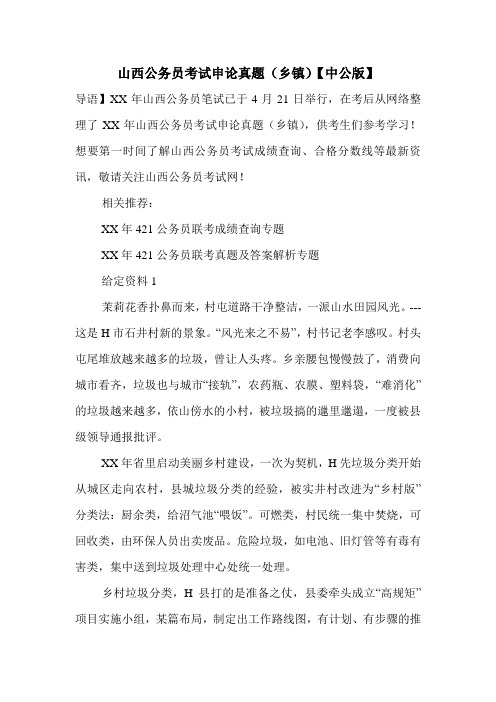 山西公务员考试申论真题（乡镇）【中公版】

导语】XX 年山西公务员笔试已于 4 月 21 日举行，在考后从网络整理了 XX 年山西公务员考试申论真题（乡镇），供考生们参考学习！想要第一时间了解山西公务员考试成绩查询、合格分数线等最新资讯，敬请关注山西公务员考试网！

相关推荐：

XX 年 421 公务员联考成绩查询专题

XX 年 421 公务员联考真题及答案解析专题

给定资料 1

茉莉花香扑鼻而来，村屯道路干净整洁，一派山水田园风光。---这是 H 市石井村新的景象。“风光来之不易”，村书记老李感叹。村头屯尾堆放越来越多的垃圾，曾让人头疼。乡亲腰包慢慢鼓了，消费向城市看齐，垃圾也与城市“接轨”，农药瓶、农膜、塑料袋，“难消化”的垃圾越来越多，依山傍水的小村，被垃圾搞的邋里邋遢，一度被县级领导通报批评。

XX 年省里启动美丽乡村建设，一次为契机，H 先垃圾分类开始从城区走向农村，县城垃圾分类的经验，被实井村改进为“乡村版”分类法：厨余类，给沼气池“喂饭”。可燃类，村民统一集中焚烧，可回收类，由环保人员出卖废品。危险垃圾，如电池、旧灯管等有毒有害类，集中送到垃圾处理中心处统一处理。

乡村垃圾分类，H 县打的是准备之仗，县委牵头成立“高规矩”项目实施小组，某篇布局，制定出工作路线图，有计划、有步骤的推